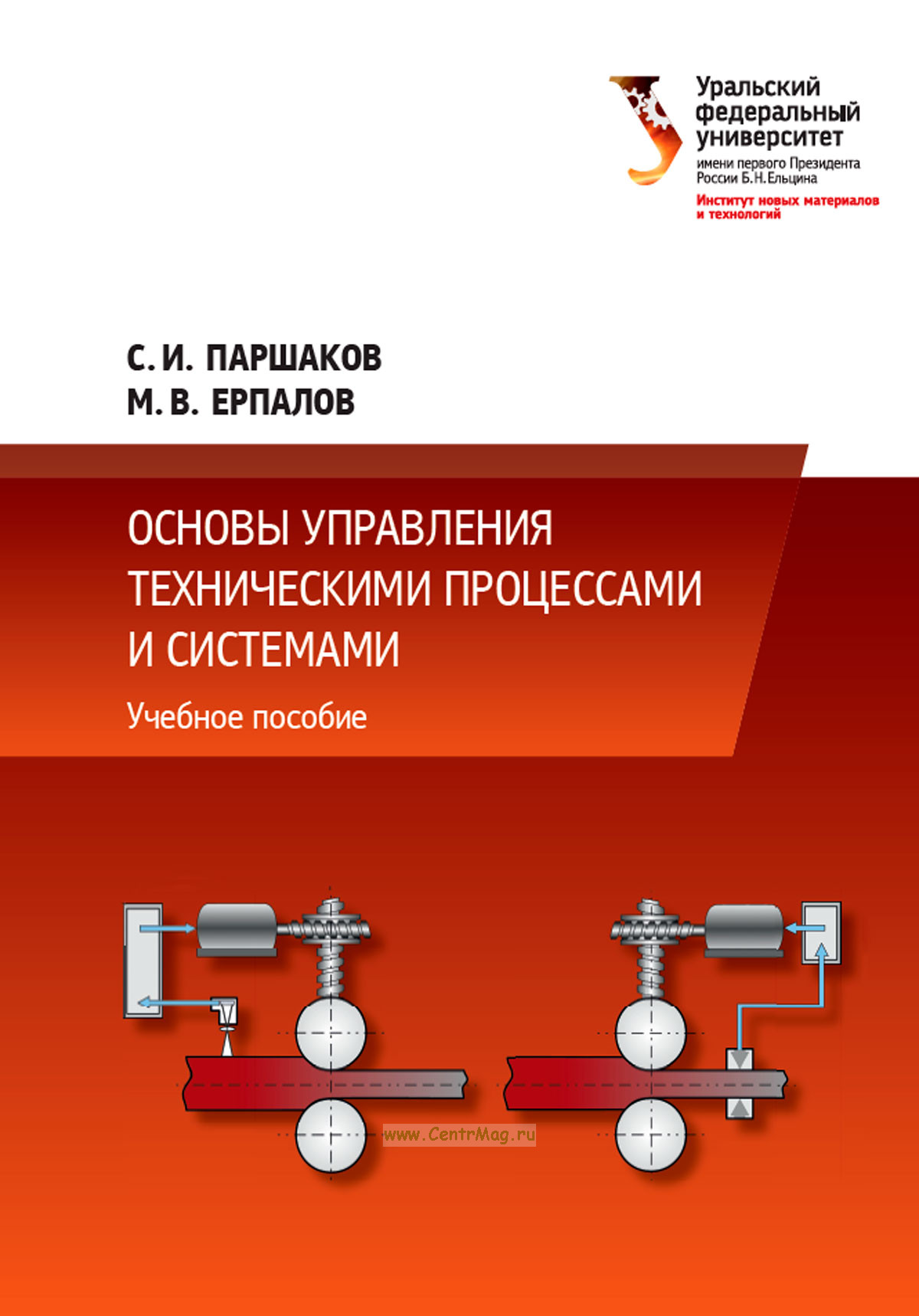 Уральский
федеральный
университет
имени первого Президента
России Б.Н.Ельцина
Институт новых материалов
и технологий

С. И. ПАРШАКОВ
М. В. ЕРПАЛОВ

ОСНОВЫ УПРАВЛЕНИЯ
ТЕХНИЧЕСКИМИ ПРОЦЕССАМИ
И СИСТЕМАМИ

Учебное пособие

www.CentrMag.ru